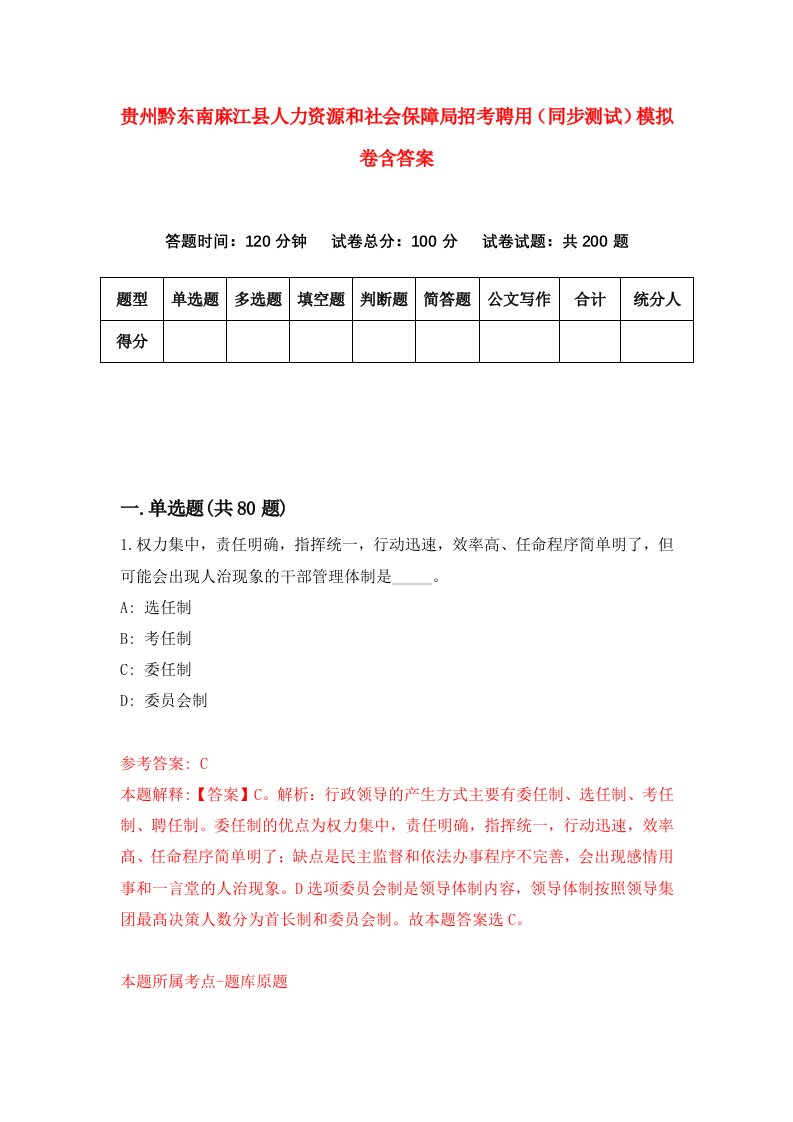 贵州黔东南麻江县人力资源和社会保障局招考聘用（同步测试）模拟卷含答案

答题时间：120 分钟　试卷总分：100 分　试卷试题：共 200 题

| 题型 | 单选题 | 多选题 | 填空题 | 判断题 | 简答题 | 公文写作 | 合计 | 统分人 |
|---|---|---|---|---|---|---|---|---|
| 得分 | | | | | | | | |

一.单选题(共 80 题)

1.权力集中，责任明确，指挥统一，行动迅速，效率高、任命程序简单明了，但可能会出现人治现象的干部管理体制是_____。
A: 选任制
B: 考任制
C: 委任制
D: 委员会制

参考答案: C
本题解释:【答案】C。解析：行政领导的产生方式主要有委任制、选任制、考任制、聘任制。委任制的优点为权力集中，责任明确，指挥统一，行动迅速，效率高、任命程序简单明了；缺点是民主监督和依法办事程序不完善，会出现感情用事和一言堂的人治现象。D 选项委员会制是领导体制内容，领导体制按照领导集团最高决策人数分为首长制和委员会制。故本题答案选 C。

本题所属考点-题库原题